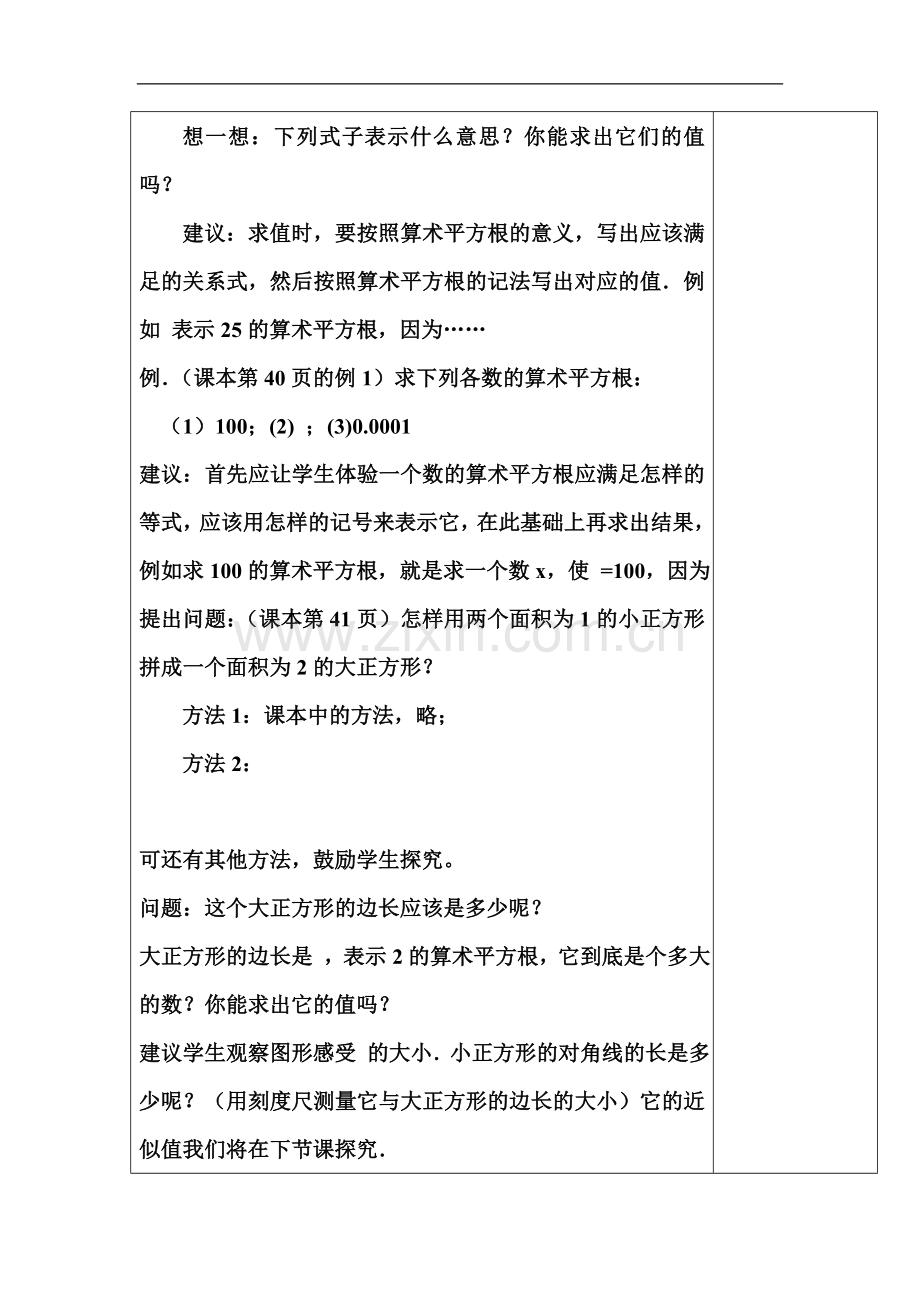 想一想：下列式子表示什么意思？你能求出它们的值吗？

建议：求值时，要按照算术平方根的意义，写出应该满足的关系式，然后按照算术平方根的记法写出对应的值．例如 表示25的算术平方根，因为……

例．（课本第40页的例1）求下列各数的算术平方根：

（1）100；(2) ；(3)0.0001

建议：首先应让学生体验一个数的算术平方根应满足怎样的等式，应该用怎样的记号来表示它，在此基础上再求出结果，例如求100的算术平方根，就是求一个数x，使 =100，因为

提出问题：（课本第41页）怎样用两个面积为1的小正方形拼成一个面积为2的大正方形？

方法1：课本中的方法，略；

方法2：

可还有其他方法，鼓励学生探究。

问题：这个大正方形的边长应该是多少呢？

大正方形的边长是 ，表示2的算术平方根，它到底是个多大的数？你能求出它的值吗？

建议学生观察图形感受 的大小．小正方形的对角线的长是多少呢？（用刻度尺测量它与大正方形的边长的大小）它的近似值我们将在下节课探究．

www.zixin.com.cn